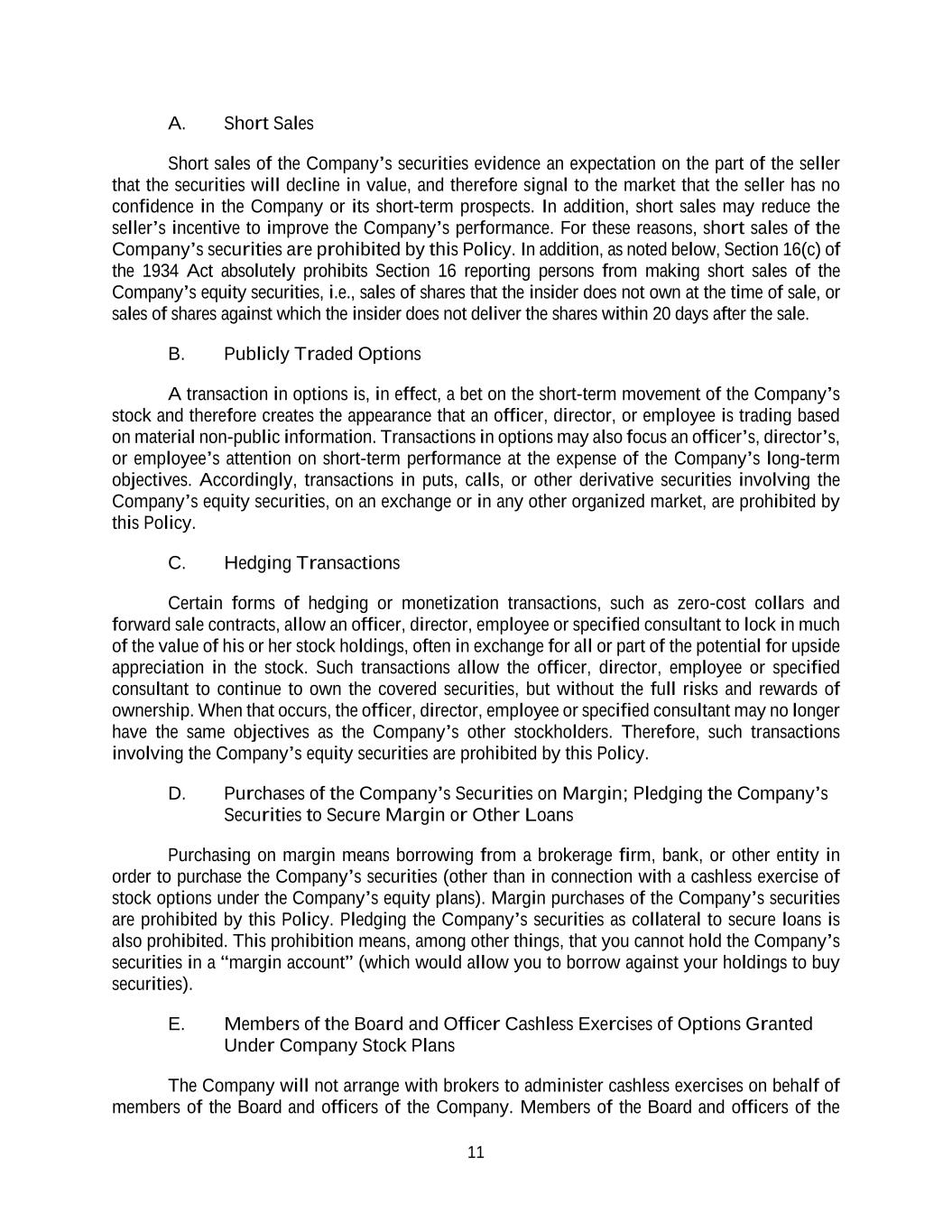 A. Short Sales

Short sales of the Company's securities evidence an expectation on the part of the seller that the securities will decline in value, and therefore signal to the market that the seller has no confidence in the Company or its short-term prospects. In addition, short sales may reduce the seller's incentive to improve the Company's performance. For these reasons, short sales of the Company's securities are prohibited by this Policy. In addition, as noted below, Section 16(c) of the 1934 Act absolutely prohibits Section 16 reporting persons from making short sales of the Company's equity securities, i.e., sales of shares that the insider does not own at the time of sale, or sales of shares against which the insider does not deliver the shares within 20 days after the sale.

B. Publicly Traded Options

A transaction in options is, in effect, a bet on the short-term movement of the Company's stock and therefore creates the appearance that an officer, director, or employee is trading based on material non-public information. Transactions in options may also focus an officer's, director's, or employee's attention on short-term performance at the expense of the Company's long-term objectives. Accordingly, transactions in puts, calls, or other derivative securities involving the Company's equity securities, on an exchange or in any other organized market, are prohibited by this Policy.

C. Hedging Transactions

Certain forms of hedging or monetization transactions, such as zero-cost collars and forward sale contracts, allow an officer, director, employee or specified consultant to lock in much of the value of his or her stock holdings, often in exchange for all or part of the potential for upside appreciation in the stock. Such transactions allow the officer, director, employee or specified consultant to continue to own the covered securities, but without the full risks and rewards of ownership. When that occurs, the officer, director, employee or specified consultant may no longer have the same objectives as the Company's other stockholders. Therefore, such transactions involving the Company's equity securities are prohibited by this Policy.

D. Purchases of the Company's Securities on Margin; Pledging the Company's Securities to Secure Margin or Other Loans

Purchasing on margin means borrowing from a brokerage firm, bank, or other entity in order to purchase the Company's securities (other than in connection with a cashless exercise of stock options under the Company's equity plans). Margin purchases of the Company's securities are prohibited by this Policy. Pledging the Company's securities as collateral to secure loans is also prohibited. This prohibition means, among other things, that you cannot hold the Company's securities in a "margin account" (which would allow you to borrow against your holdings to buy securities).

E. Members of the Board and Officer Cashless Exercises of Options Granted Under Company Stock Plans

The Company will not arrange with brokers to administer cashless exercises on behalf of members of the Board and officers of the Company. Members of the Board and officers of the

11